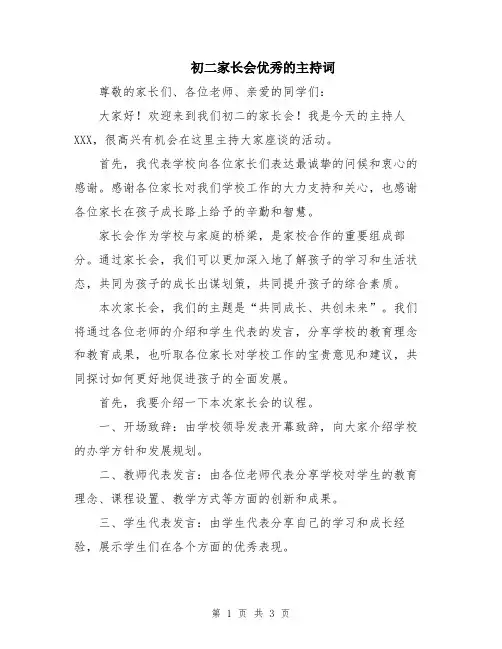 初二家长会优秀的主持词

尊敬的家长们、各位老师、亲爱的同学们：

大家好！欢迎来到我们初二的家长会！我是今天的主持人XXX，很高兴有机会在这里主持大家座谈的活动。

首先，我代表学校向各位家长们表达最诚挚的问候和衷心的感谢。感谢各位家长对我们学校工作的大力支持和关心，也感谢各位家长在孩子成长路上给予的辛勤和智慧。

家长会作为学校与家庭的桥梁，是家校合作的重要组成部分。通过家长会，我们可以更加深入地了解孩子的学习和生活状态，共同为孩子的成长出谋划策，共同提升孩子的综合素质。

本次家长会，我们的主题是“共同成长、共创未来”。我们将通过各位老师的介绍和学生代表的发言，分享学校的教育理念和教育成果，也听取各位家长对学校工作的宝贵意见和建议，共同探讨如何更好地促进孩子的全面发展。

首先，我要介绍一下本次家长会的议程。

一、开场致辞：由学校领导发表开幕致辞，向大家介绍学校的办学方针和发展规划。

二、教师代表发言：由各位老师代表分享学校对学生的教育理念、课程设置、教学方式等方面的创新和成果。

三、学生代表发言：由学生代表分享自己的学习和成长经验，展示学生们在各个方面的优秀表现。

第 1 页 共 3 页